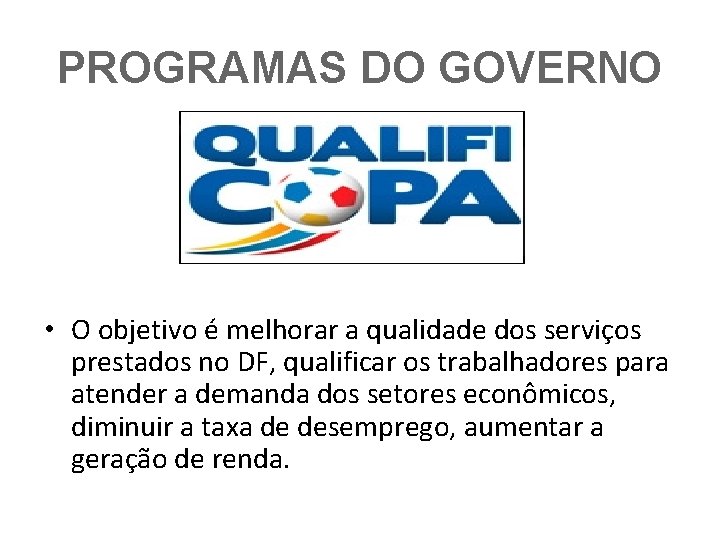 PROGRAMAS DO GOVERNO

QUALIFI
COPA

• O objetivo é melhorar a qualidade dos serviços prestados no DF, qualificar os trabalhadores para atender a demanda dos setores econômicos, diminuir a taxa de desemprego, aumentar a geração de renda.